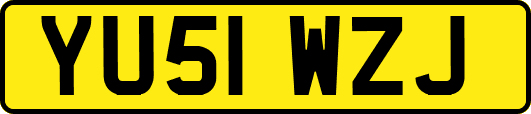 YU51 WZJ